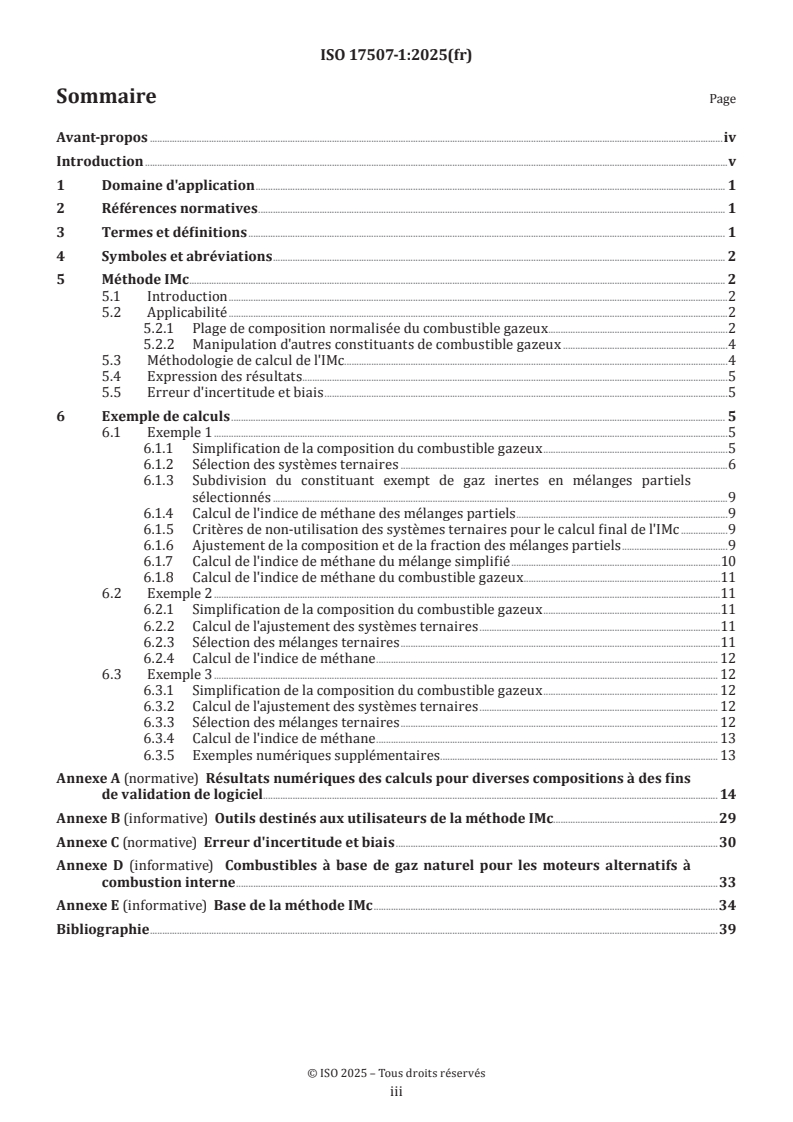 ISO 17507-1:2025(fr)

Sommaire

Page

Avant-propos iv

Introduction v

1 Domaine d'application 1

2 Références normatives 1

3 Termes et définitions 1

4 Symboles et abréviations 2

5 Méthode IMc 2

5.1 Introduction 2

5.2 Applicabilité 2

5.2.1 Plage de composition normalisée du combustible gazeux 2

5.2.2 Manipulation d'autres constituants de combustible gazeux 4

5.3 Méthodologie de calcul de l'IMc 4

5.4 Expression des résultats 5

5.5 Erreur d'incertitude et biais 5

6 Exemple de calculs 5

6.1 Exemple 1 5

6.1.1 Simplification de la composition du combustible gazeux 5

6.1.2 Sélection des systèmes ternaires 6

6.1.3 Subdivision du constituant exempt de gaz inertes en mélanges partiels sélectionnés 9

6.1.4 Calcul de l'indice de méthane des mélanges partiels 9

6.1.5 Critères de non-utilisation des systèmes ternaires pour le calcul final de l'IMc 9

6.1.6 Ajustement de la composition et de la fraction des mélanges partiels 9

6.1.7 Calcul de l'indice de méthane du mélange simplifié 10

6.1.8 Calcul de l'indice de méthane du combustible gazeux 11

6.2 Exemple 2 11

6.2.1 Simplification de la composition du combustible gazeux 11

6.2.2 Calcul de l'ajustement des systèmes ternaires 11

6.2.3 Sélection des mélanges ternaires 11

6.2.4 Calcul de l'indice de méthane 12

6.3 Exemple 3 12

6.3.1 Simplification de la composition du combustible gazeux 12

6.3.2 Calcul de l'ajustement des systèmes ternaires 12

6.3.3 Sélection des mélanges ternaires 12

6.3.4 Calcul de l'indice de méthane 13

6.3.5 Exemples numériques supplémentaires 13

Annexe A (normative) Résultats numériques des calculs pour diverses compositions à des fins de validation de logiciel 14

Annexe B (informative) Outils destinés aux utilisateurs de la méthode IMc 29

Annexe C (normative) Erreur d'incertitude et biais 30

Annexe D (informative) Combustibles à base de gaz naturel pour les moteurs alternatifs à combustion interne 33

Annexe E (informative) Base de la méthode IMc 34

Bibliographie 39

© ISO 2025 – Tous droits réservés
iii